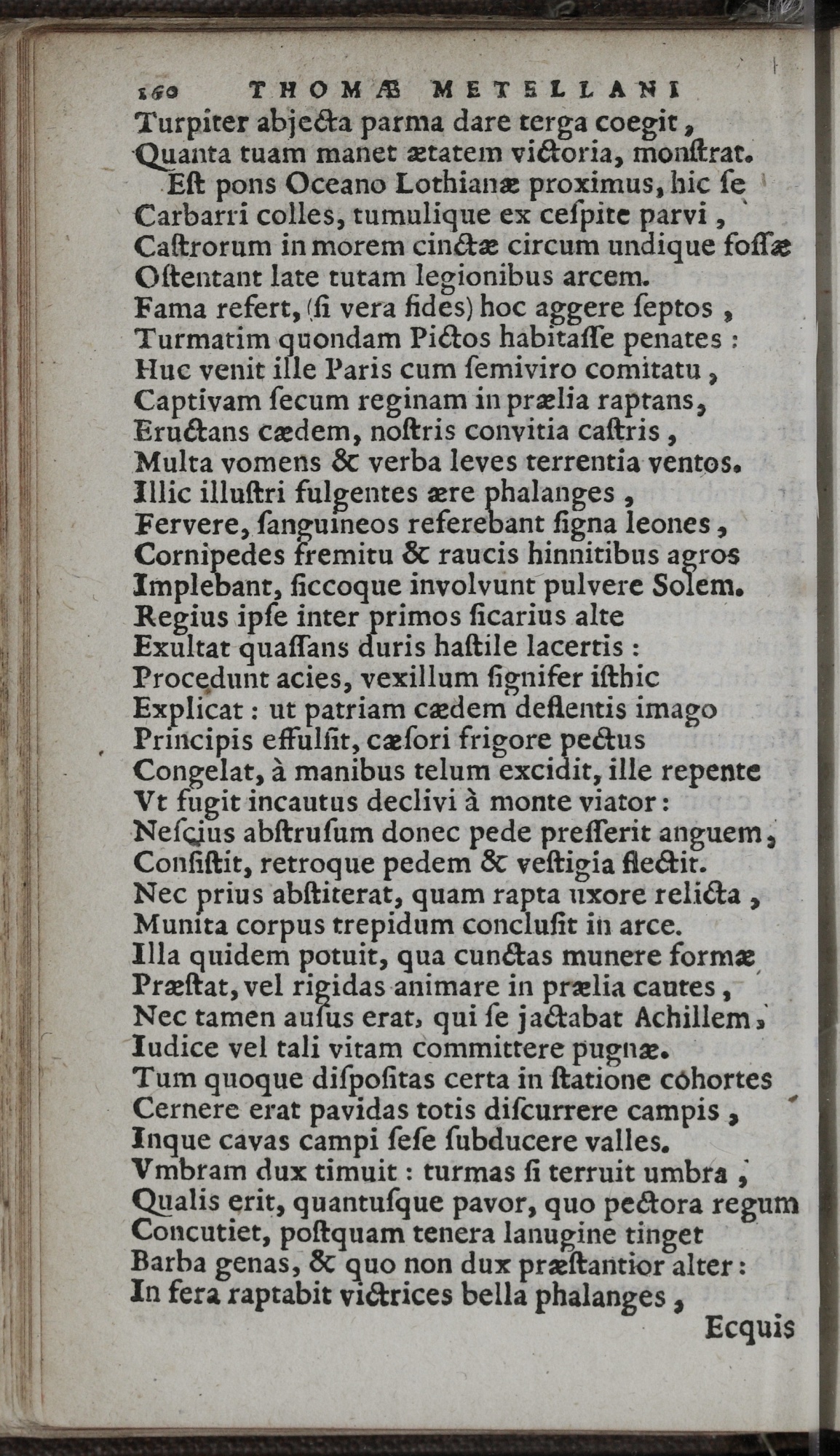 160 THOMÆ METELLANI
Turpiter abjecta parma dare terga coegit,
Quanta tuam manet ætatem victoria, monſtrat.
Eſt pons Oceano Lothianæ proximus, hic ſe
Carbarri colles, tumulique ex ceſpite parvi,
Caſtrorum in morem cinctæ circum undique foſſæ
Oſtentant late tutam legionibus arcem.
Fama refert, (ſi vera fides) hoc aggere ſeptos,
Turmatim quondam Pictos habitaſſe penates:
Huc venit ille Paris cum ſemiviro comitatu,
Captivam ſecum reginam in prælia raptans,
Eructans cædem, noſtris convitia caſtris,
Multa vomens & verba leves terrentia ventos.
Illic illuſtri fulgentes ære phalanges,
Fervere, ſanguineos referebant ſigna leones,
Cornipedes fremitu & raucis hinnitibus agros
Implebant, ſiccoque involvunt pulvere Solem.
Regius ipſe inter primos ſicarius alte
Exultat quaſſans duris haſtile lacertis:
Procedunt acies, vexillum ſignifer iſthic
Explicat: ut patriam cædem deflentis imago
Principis effulſit, cæſori frigore pectus
Congelat, à manibus telum excidit, ille repente
Vt fugit incautus declivi à monte viator:
Neſcius abſtruſum donec pede preſſerit anguem,
Conſiſtit, retroque pedem & veſtigia flectit.
Nec prius abſtiterat, quam rapta uxore relicta,
Munita corpus trepidum concluſit in arce.
Illa quidem potuit, qua cunctas munere formæ
Præſtat, vel rigidas animare in prælia cautes,
Nec tamen auſus erat, qui ſe jactabat Achillem,
Iudice vel tali vitam committere pugnæ.
Tum quoque diſpoſitas certa in ſtatione cohortes
Cernere erat pavidas totis diſcurrere campis,
Inque cavas campi ſeſe ſubducere valles.
Vmbram dux timuit: turmas ſi terruit umbra,
Qualis erit, quantuſque pavor, quo pectora regum
Concutiet, poſtquam tenera lanugine tinget
Barba genas, & quo non dux præſtantior alter:
In fera raptabit victrices bella phalanges,
Ecquis